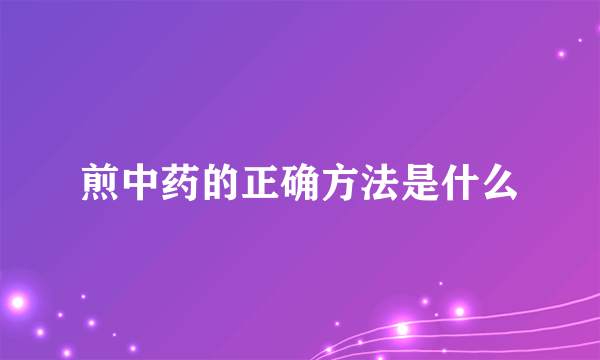 煎中药的正确方法是什么